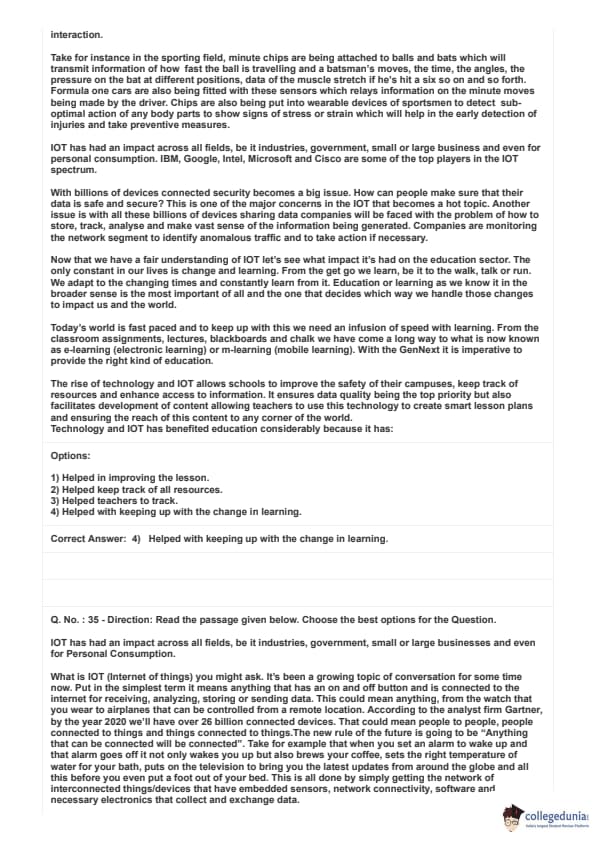 interaction.

Take for instance in the sporting field, minute chips are being attached to balls and bats which will transmit information of how fast the ball is travelling and a batsman's moves, the time, the angles, the pressure on the bat at different positions, data of the muscle stretch if he's hit a six so on and so forth. Formula one cars are also being fitted with these sensors which relays information on the minute moves being made by the driver. Chips are also being put into wearable devices of sportsmen to detect sub-optimal action of any body parts to show signs of stress or strain which will help in the early detection of injuries and take preventive measures.

IOT has had an impact across all fields, be it industries, government, small or large business and even for personal consumption. IBM, Google, Intel, Microsoft and Cisco are some of the top players in the IOT spectrum.

With billions of devices connected security becomes a big issue. How can people make sure that their data is safe and secure? This is one of the major concerns in the IOT that becomes a hot topic. Another issue is with all these billions of devices sharing data companies will be faced with the problem of how to store, track, analyse and make vast sense of the information being generated. Companies are monitoring the network segment to identify anomalous traffic and to take action if necessary.

Now that we have a fair understanding of IOT let's see what impact it's had on the education sector. The only constant in our lives is change and learning. From the get go we learn, be it to the walk, talk or run. We adapt to the changing times and constantly learn from it. Education or learning as we know it in the broader sense is the most important of all and the one that decides which way we handle those changes to impact us and the world.

Today's world is fast paced and to keep up with this we need an infusion of speed with learning. From the classroom assignments, lectures, blackboards and chalk we have come a long way to what is now known as e-learning (electronic learning) or m-learning (mobile learning). With the GenNext it is imperative to provide the right kind of education.

The rise of technology and IOT allows schools to improve the safety of their campuses, keep track of resources and enhance access to information. It ensures data quality being the top priority but also facilitates development of content allowing teachers to use this technology to create smart lesson plans and ensuring the reach of this content to any corner of the world.
Technology and IOT has benefited education considerably because it has:

Options:

1) Helped in improving the lesson.
2) Helped keep track of all resources.
3) Helped teachers to track.
4) Helped with keeping up with the change in learning.

Correct Answer: 4) Helped with keeping up with the change in learning.

Q. No. : 35 - Direction: Read the passage given below. Choose the best options for the Question.

IOT has had an impact across all fields, be it industries, government, small or large businesses and even for Personal Consumption.

What is IOT (Internet of things) you might ask. It's been a growing topic of conversation for some time now. Put in the simplest term it means anything that has an on and off button and is connected to the internet for receiving, analyzing, storing or sending data. This could mean anything, from the watch that you wear to airplanes that can be controlled from a remote location. According to the analyst firm Gartner, by the year 2020 we'll have over 26 billion connected devices. That could mean people to people, people connected to things and things connected to things.The new rule of the future is going to be "Anything that can be connected will be connected". Take for example that when you set an alarm to wake up and that alarm goes off it not only wakes you up but also brews your coffee, sets the right temperature of water for your bath, puts on the television to bring you the latest updates from around the globe and all this before you even put a foot out of your bed. This is all done by simply getting the network of interconnected things/devices that have embedded sensors, network connectivity, software and necessary electronics that collect and exchange data.

collegedunia